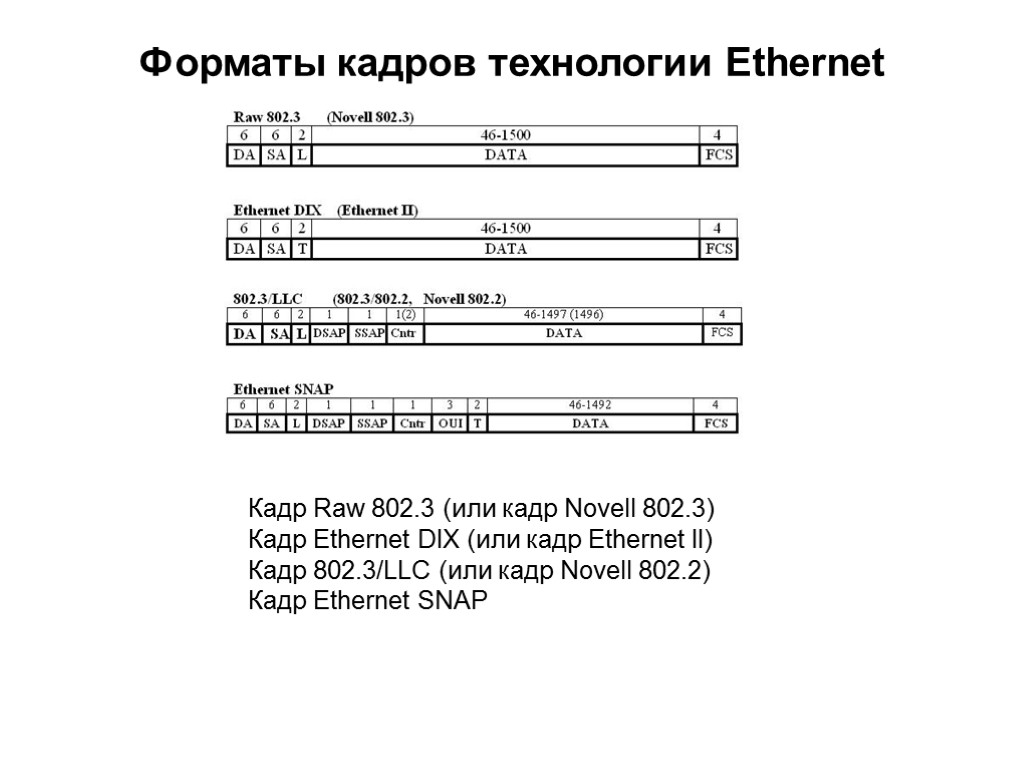 Форматы кадров технологии Ethernet

Raw 802.3 (Novell 802.3)

| 6 | 6 | 2 | 46-1500 | 4 |
|---|---|---|---|---|
| DA | SA | L | DATA | FCS |

Ethernet DIX (Ethernet II)

| 6 | 6 | 2 | 46-1500 | 4 |
|---|---|---|---|---|
| DA | SA | T | DATA | FCS |

802.3/LLC (802.3/802.2, Novell 802.2)

| 6 | 6 | 2 | 1 | 1 | 1(2) | 46-1497 (1496) | 4 |
|---|---|---|---|---|---|---|---|
| DA | SA | L | DSAP | SSAP | Cntr | DATA | FCS |

Ethernet SNAP

| 6 | 6 | 2 | 1 | 1 | 1 | 3 | 2 | 46-1492 | 4 |
|---|---|---|---|---|---|---|---|---|---|
| DA | SA | L | DSAP | SSAP | Cntr | OUI | T | DATA | FCS |

Кадр Raw 802.3 (или кадр Novell 802.3)
Кадр Ethernet DIX (или кадр Ethernet II)
Кадр 802.3/LLC (или кадр Novell 802.2)
Кадр Ethernet SNAP